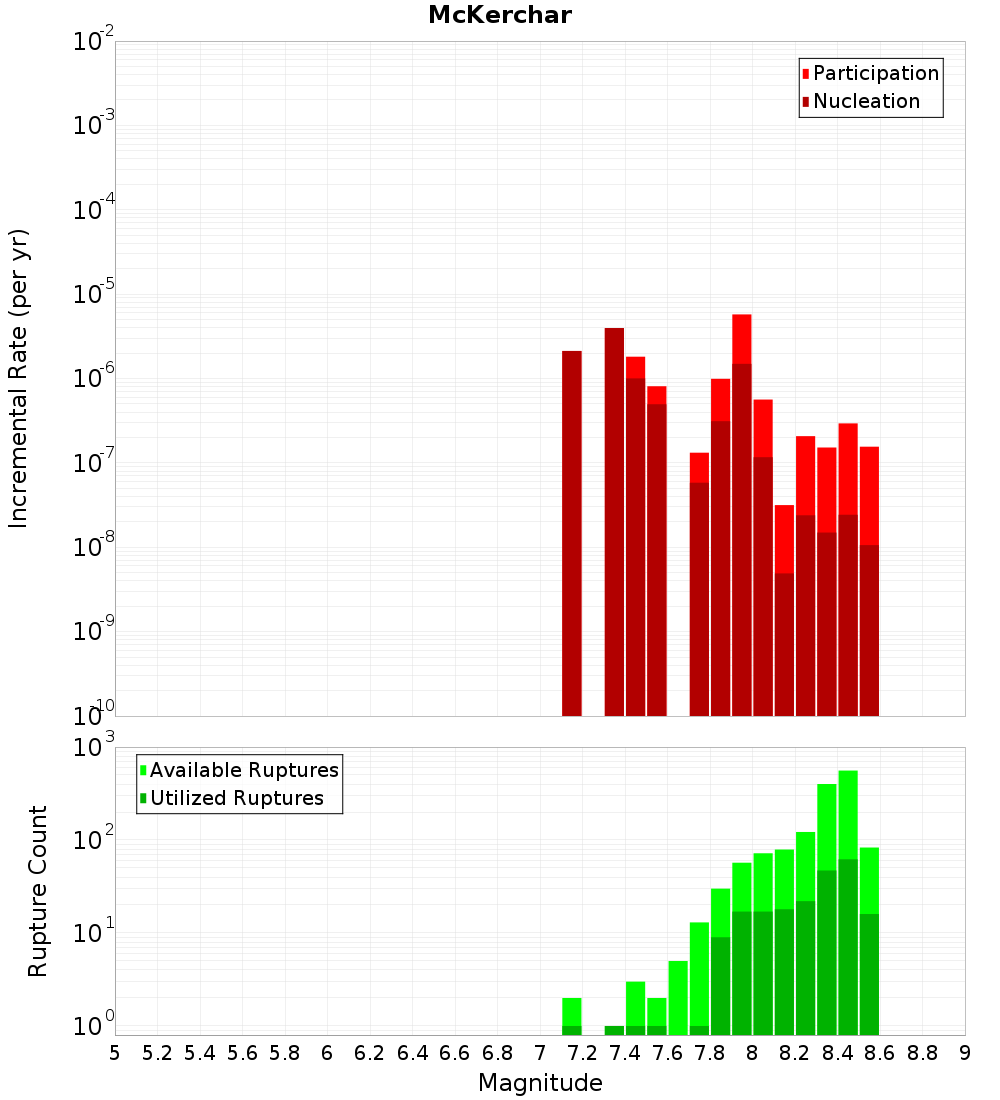 McKerchar

Participation
Nucleation

Incremental Rate (per yr)

$10^{-2}$
$10^{-3}$
$10^{-4}$
$10^{-5}$
$10^{-6}$
$10^{-7}$
$10^{-8}$
$10^{-9}$
$10^{-10}$

Available Ruptures
Utilized Ruptures

Rupture Count

$10^{3}$
$10^{2}$
$10^{1}$
$10^{0}$

5 5.2 5.4 5.6 5.8 6 6.2 6.4 6.6 6.8 7 7.2 7.4 7.6 7.8 8 8.2 8.4 8.6 8.8 9

Magnitude